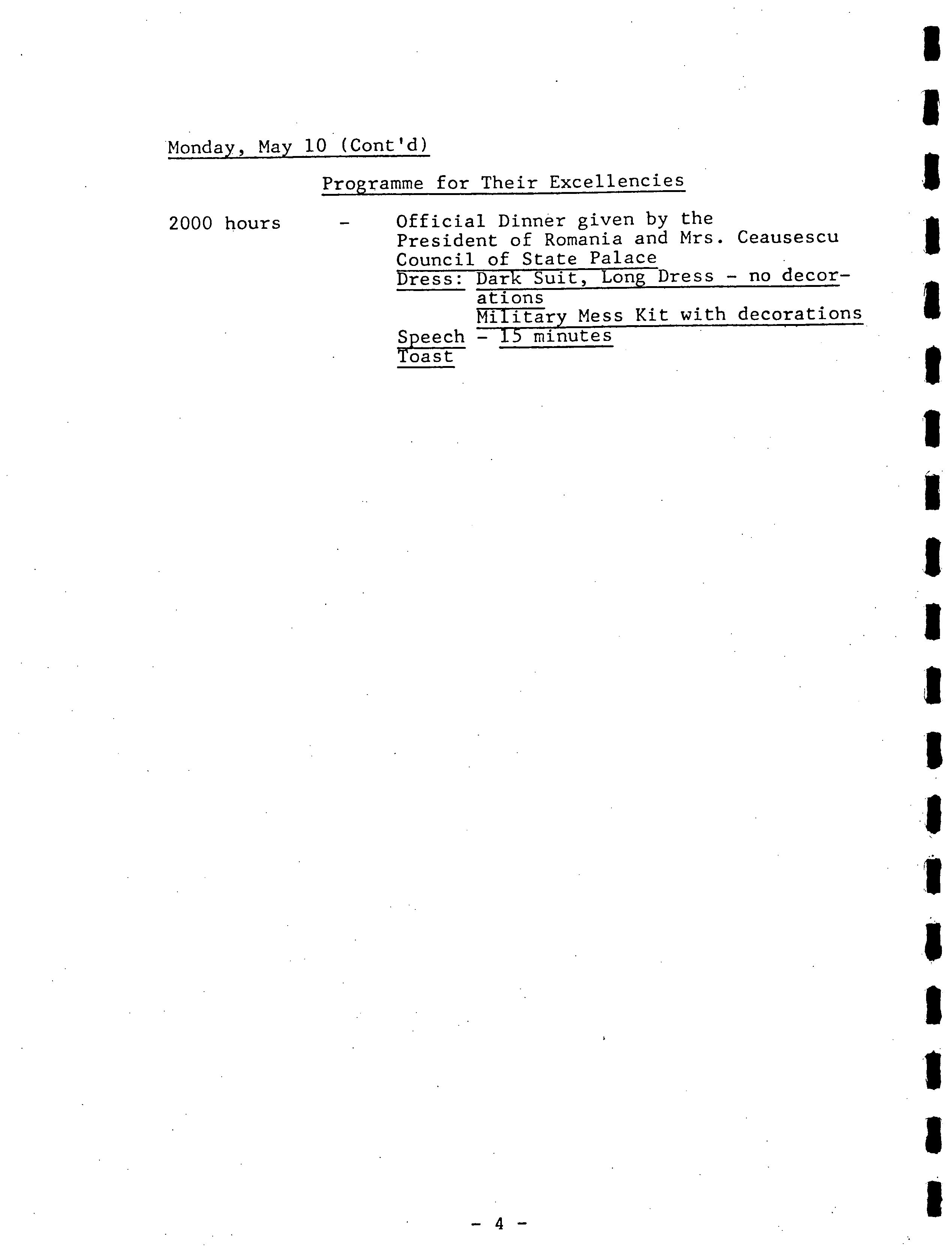 Monday, May 10 (Cont'd)

Programme for Their Excellencies

2000 hours - Official Dinner given by the President of Romania and Mrs. Ceausescu
Council of State Palace
Dress: Dark Suit, Long Dress - no decorations
Military Mess Kit with decorations
Speech - 15 minutes
Toast

- 4 -